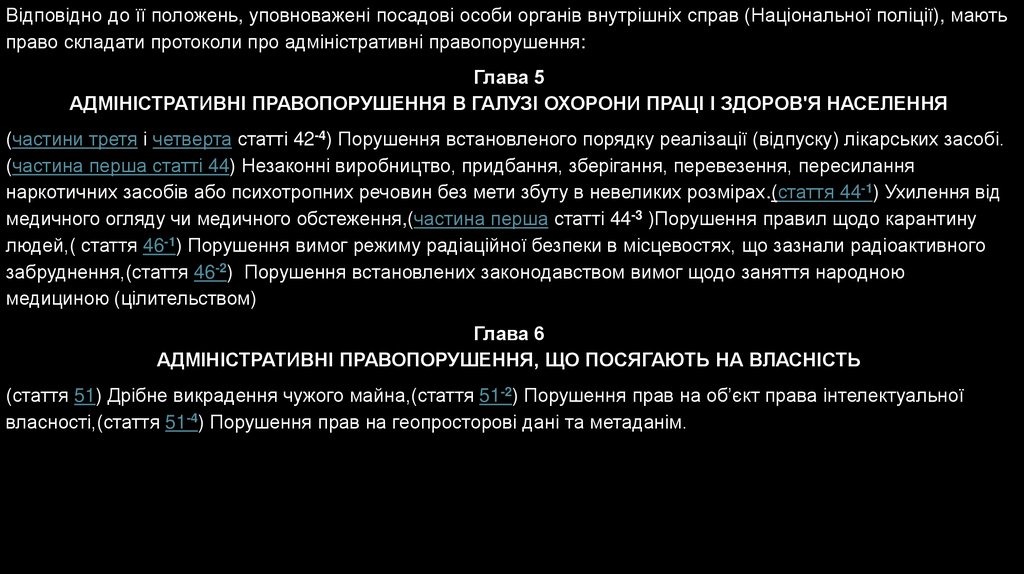 Відповідно до її положень, уповноважені посадові особи органів внутрішніх справ (Національної поліції), мають право складати протоколи про адміністративні правопорушення:

Глава 5
АДМІНІСТРАТИВНІ ПРАВОПОРУШЕННЯ В ГАЛУЗІ ОХОРОНИ ПРАЦІ І ЗДОРОВ'Я НАСЕЛЕННЯ

(частини третя і четверта статті 42$^{-4}$) Порушення встановленого порядку реалізації (відпуску) лікарських засобі. (частина перша статті 44) Незаконні виробництво, придбання, зберігання, перевезення, пересилання наркотичних засобів або психотропних речовин без мети збуту в невеликих розмірах.(стаття 44$^{-1}$) Ухилення від медичного огляду чи медичного обстеження,(частина перша статті 44$^{-3}$ )Порушення правил щодо карантину людей,( стаття 46$^{-1}$) Порушення вимог режиму радіаційної безпеки в місцевостях, що зазнали радіоактивного забруднення,(стаття 46$^{-2}$) Порушення встановлених законодавством вимог щодо заняття народною медициною (цілительством)

Глава 6
АДМІНІСТРАТИВНІ ПРАВОПОРУШЕННЯ, ЩО ПОСЯГАЮТЬ НА ВЛАСНІСТЬ

(стаття 51) Дрібне викрадення чужого майна,(стаття 51$^{-2}$) Порушення прав на об'єкт права інтелектуальної власності,(стаття 51$^{-4}$) Порушення прав на геопросторові дані та метаданім.